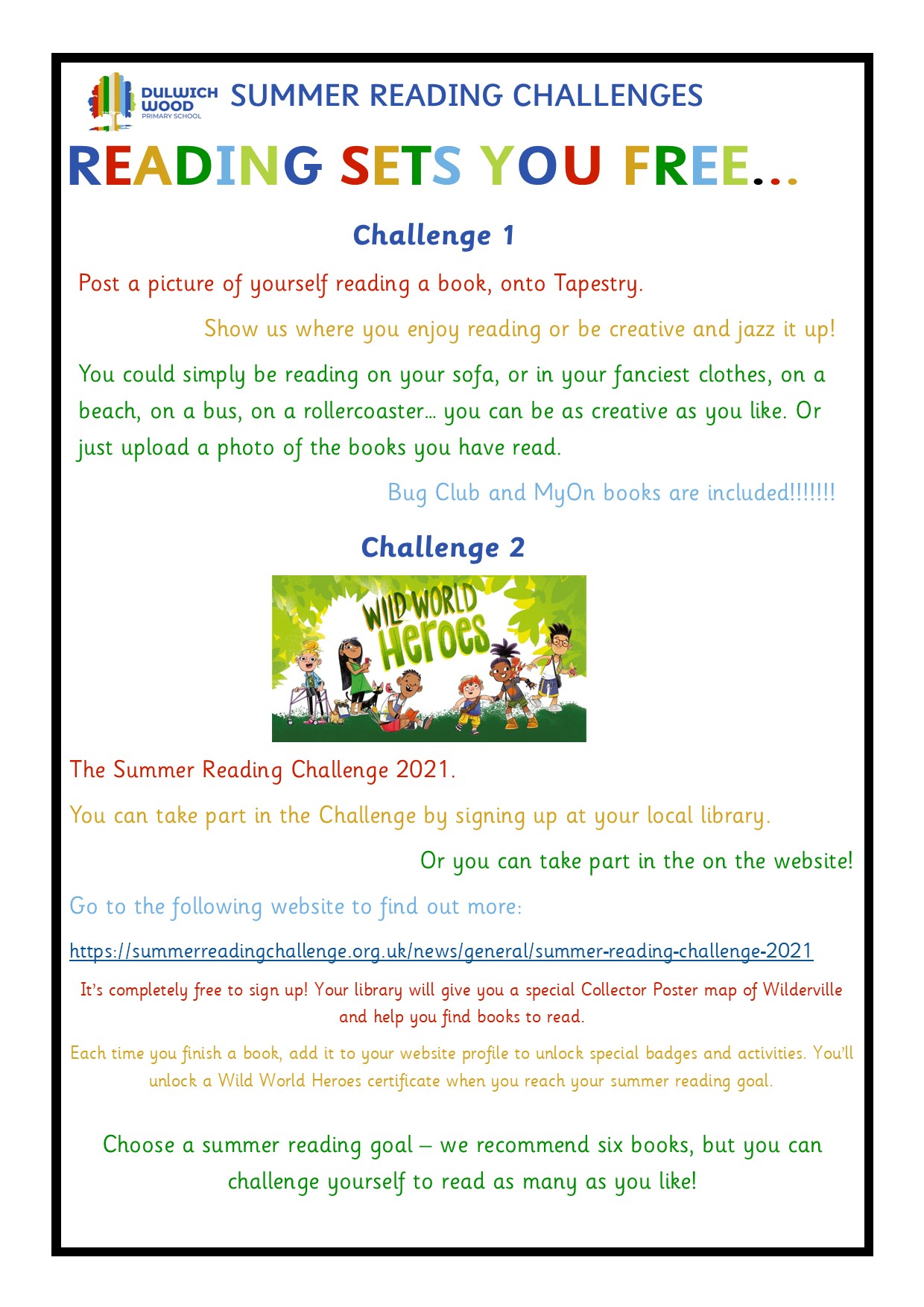 DULWICH WOOD PRIMARY SCHOOL SUMMER READING CHALLENGES

READING SETS YOU FREE…

Challenge 1

Post a picture of yourself reading a book, onto Tapestry.

Show us where you enjoy reading or be creative and jazz it up!

You could simply be reading on your sofa, or in your fanciest clothes, on a beach, on a bus, on a rollercoaster… you can be as creative as you like. Or just upload a photo of the books you have read.

Bug Club and MyOn books are included!!!!!!!

Challenge 2

WILD WORLD Heroes

The Summer Reading Challenge 2021.

You can take part in the Challenge by signing up at your local library.

Or you can take part in the on the website!

Go to the following website to find out more:

https://summerreadingchallenge.org.uk/news/general/summer-reading-challenge-2021

It's completely free to sign up! Your library will give you a special Collector Poster map of Wilderville and help you find books to read.

Each time you finish a book, add it to your website profile to unlock special badges and activities. You'll unlock a Wild World Heroes certificate when you reach your summer reading goal.

Choose a summer reading goal – we recommend six books, but you can challenge yourself to read as many as you like!